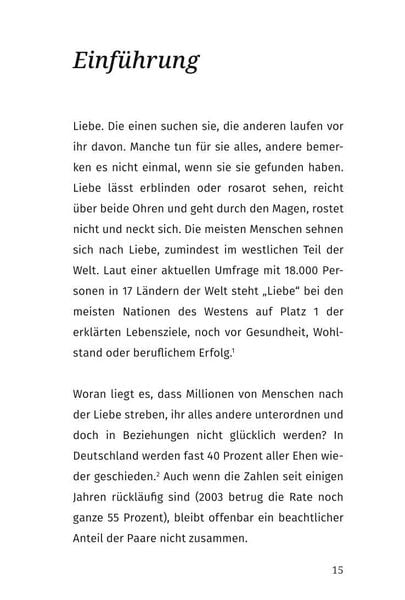 Einführung

Liebe. Die einen suchen sie, die anderen laufen vor ihr davon. Manche tun für sie alles, andere bemerken es nicht einmal, wenn sie sie gefunden haben. Liebe lässt erblinden oder rosarot sehen, reicht über beide Ohren und geht durch den Magen, rostet nicht und neckt sich. Die meisten Menschen sehnen sich nach Liebe, zumindest im westlichen Teil der Welt. Laut einer aktuellen Umfrage mit 18.000 Personen in 17 Ländern der Welt steht „Liebe“ bei den meisten Nationen des Westens auf Platz 1 der erklärten Lebensziele, noch vor Gesundheit, Wohlstand oder beruflichem Erfolg.$^1$

Woran liegt es, dass Millionen von Menschen nach der Liebe streben, ihr alles andere unterordnen und doch in Beziehungen nicht glücklich werden? In Deutschland werden fast 40 Prozent aller Ehen wieder geschieden.$^2$ Auch wenn die Zahlen seit einigen Jahren rückläufig sind (2003 betrug die Rate noch ganze 55 Prozent), bleibt offenbar ein beachtlicher Anteil der Paare nicht zusammen.

15